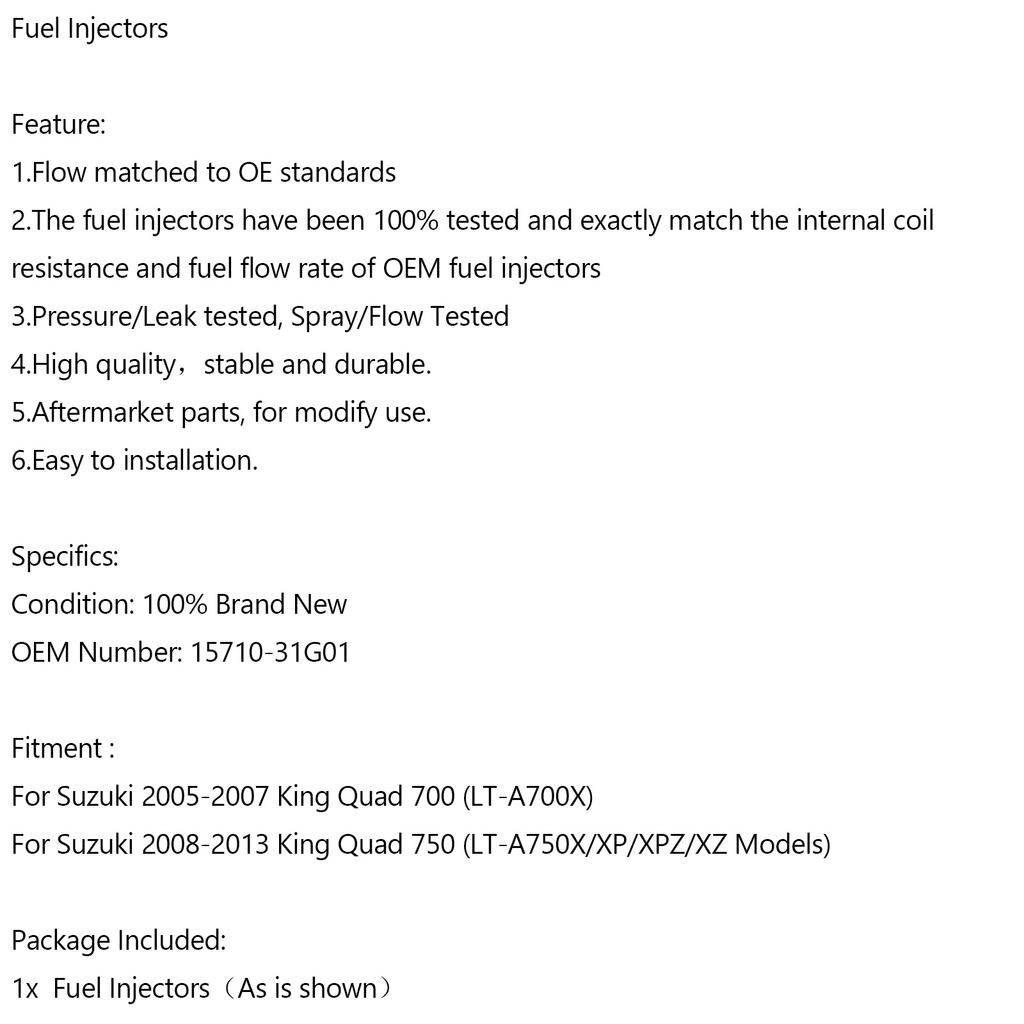 Fuel Injectors

Feature:
1.Flow matched to OE standards
2.The fuel injectors have been 100% tested and exactly match the internal coil resistance and fuel flow rate of OEM fuel injectors
3.Pressure/Leak tested, Spray/Flow Tested
4.High quality，stable and durable.
5.Aftermarket parts, for modify use.
6.Easy to installation.

Specifics:
Condition: 100% Brand New
OEM Number: 15710-31G01

Fitment :
For Suzuki 2005-2007 King Quad 700 (LT-A700X)
For Suzuki 2008-2013 King Quad 750 (LT-A750X/XP/XPZ/XZ Models)

Package Included:
1x  Fuel Injectors（As is shown）